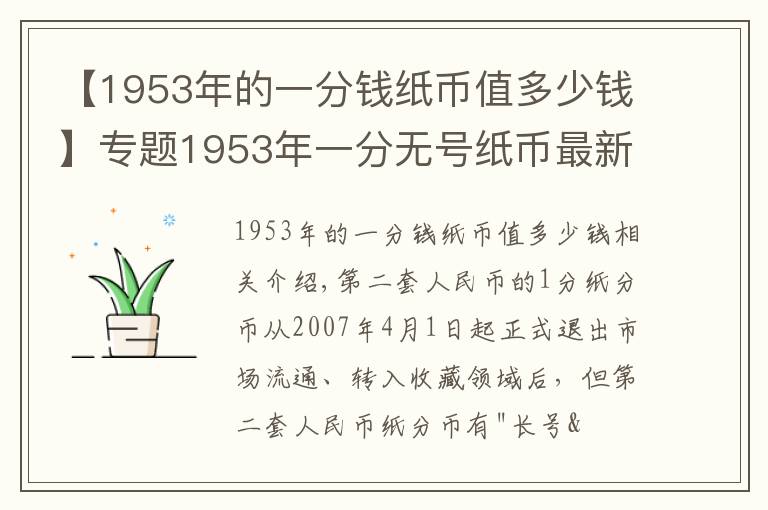 【1953年的一分钱纸币值多少钱】专题1953年一分无号纸币最新

1953年的一分钱纸币值多少钱相关介绍，第二套人民币的1分纸分币从2007年4月1日起正式退出市场流通、转入收藏领域后，但第二套人民币纸分币有"长号&